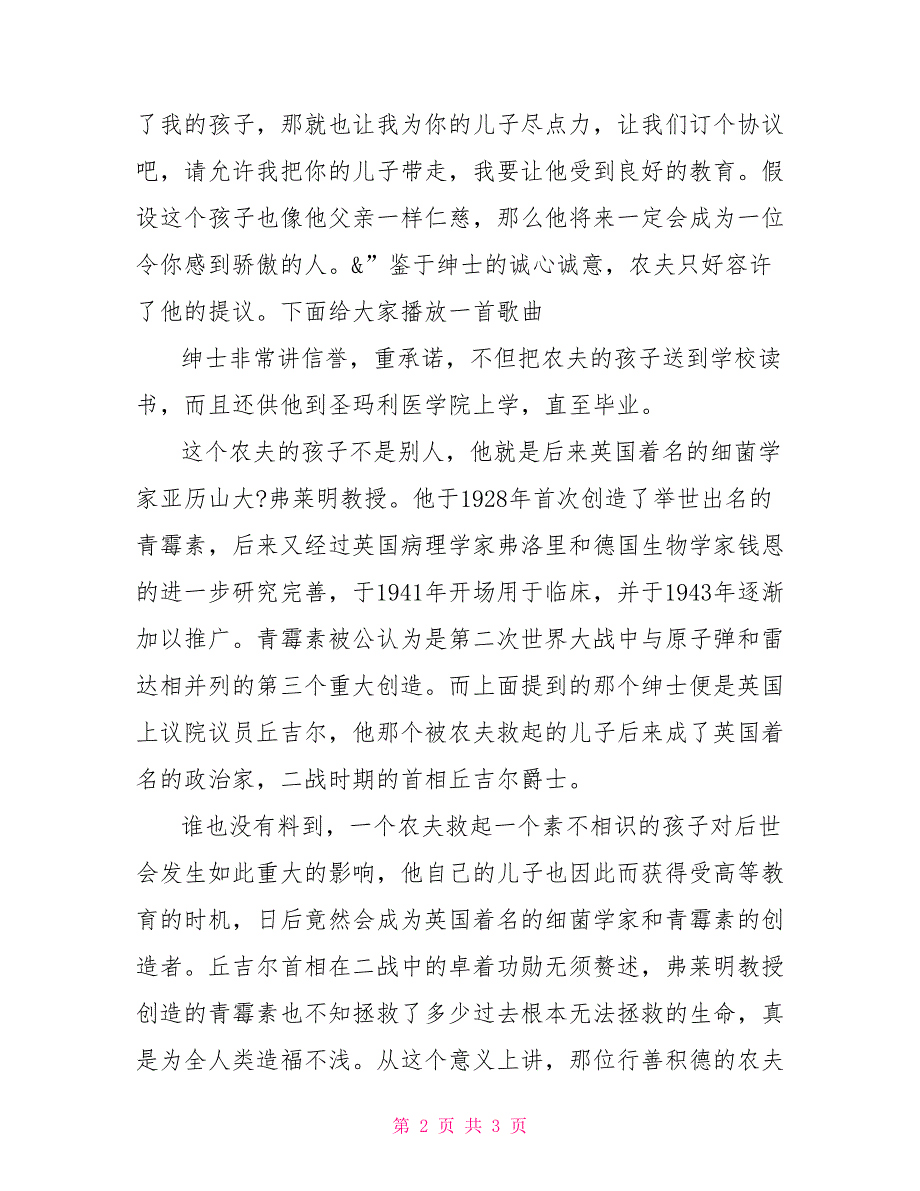 了我的孩子，那就也让我为你的儿子尽点力，让我们订个协议吧，请允许我把你的儿子带走，我要让他受到良好的教育。假设这个孩子也像他父亲一样仁慈，那么他将来一定会成为一位令你感到骄傲的人。&”鉴于绅士的诚心诚意，农夫只好容许了他的提议。下面给大家播放一首歌曲

绅士非常讲信誉，重承诺，不但把农夫的孩子送到学校读书，而且还供他到圣玛利医学院上学，直至毕业。

这个农夫的孩子不是别人，他就是后来英国着名的细菌学家亚历山大?弗莱明教授。他于1928年首次创造了举世出名的青霉素，后来又经过英国病理学家弗洛里和德国生物学家钱恩的进一步研究完善，于1941年开场用于临床，并于1943年逐渐加以推广。青霉素被公认为是第二次世界大战中与原子弹和雷达相并列的第三个重大创造。而上面提到的那个绅士便是英国上议院议员丘吉尔，他那个被农夫救起的儿子后来成了英国着名的政治家，二战时期的首相丘吉尔爵士。

谁也没有料到，一个农夫救起一个素不相识的孩子对后世会发生如此重大的影响，他自己的儿子也因此而获得受高等教育的时机，日后竟然会成为英国着名的细菌学家和青霉素的创造者。丘吉尔首相在二战中的卓着功勋无须赘述，弗莱明教授创造的青霉素也不知拯救了多少过去根本无法拯救的生命，真是为全人类造福不浅。从这个意义上讲，那位行善积德的农夫

第 2 页 共 3 页